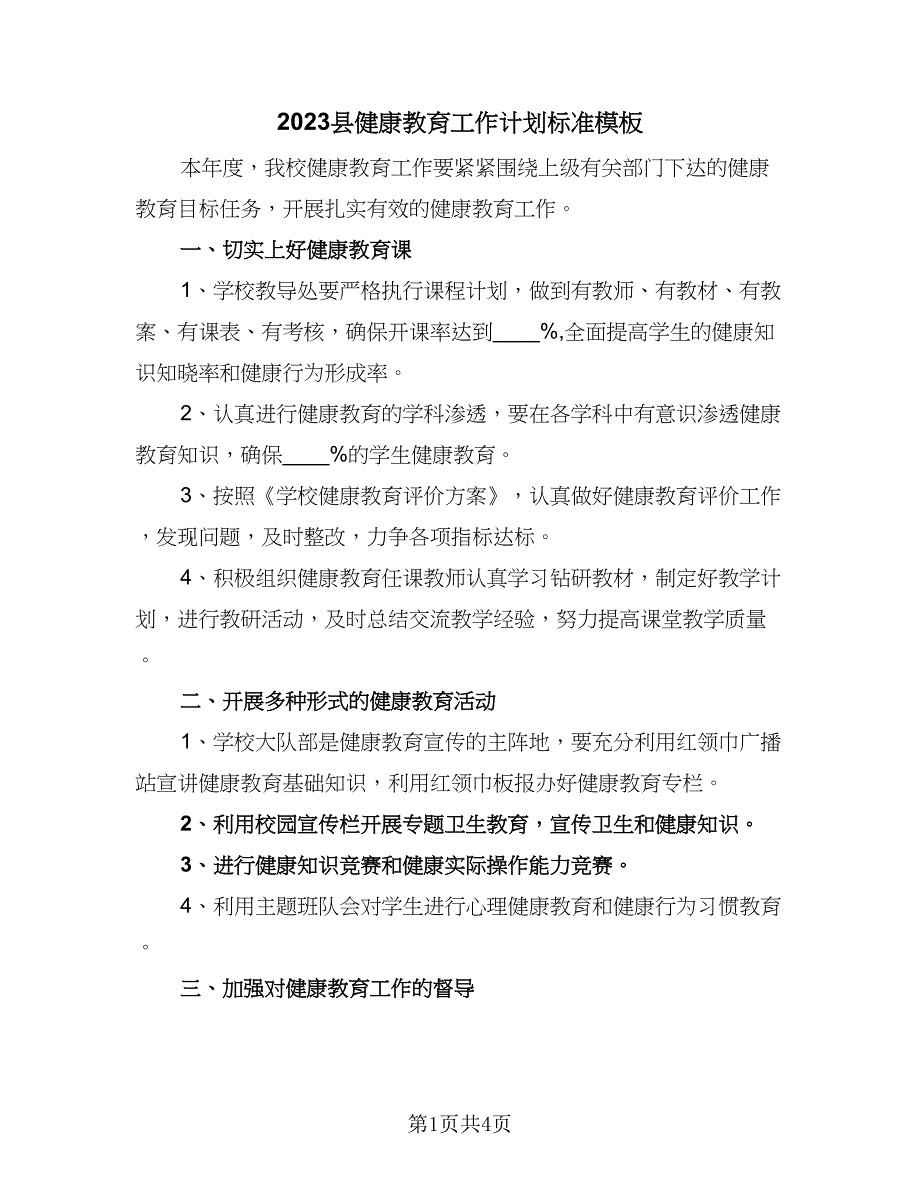 2023县健康教育工作计划标准模板

本年度，我校健康教育工作要紧紧围绕上级有关部门下达的健康教育目标任务，开展扎实有效的健康教育工作。

一、切实上好健康教育课

1、学校教导处要严格执行课程计划，做到有教师、有教材、有教案、有课表、有考核，确保开课率达到____%,全面提高学生的健康知识知晓率和健康行为形成率。

2、认真进行健康教育的学科渗透，要在各学科中有意识渗透健康教育知识，确保____%的学生健康教育。

3、按照《学校健康教育评价方案》，认真做好健康教育评价工作，发现问题，及时整改，力争各项指标达标。

4、积极组织健康教育任课教师认真学习钻研教材，制定好教学计划，进行教研活动，及时总结交流教学经验，努力提高课堂教学质量。

二、开展多种形式的健康教育活动

1、学校大队部是健康教育宣传的主阵地，要充分利用红领巾广播站宣讲健康教育基础知识，利用红领巾板报办好健康教育专栏。

2、利用校园宣传栏开展专题卫生教育，宣传卫生和健康知识。

3、进行健康知识竞赛和健康实际操作能力竞赛。

4、利用主题班队会对学生进行心理健康教育和健康行为习惯教育。

三、加强对健康教育工作的督导

第1页共4页